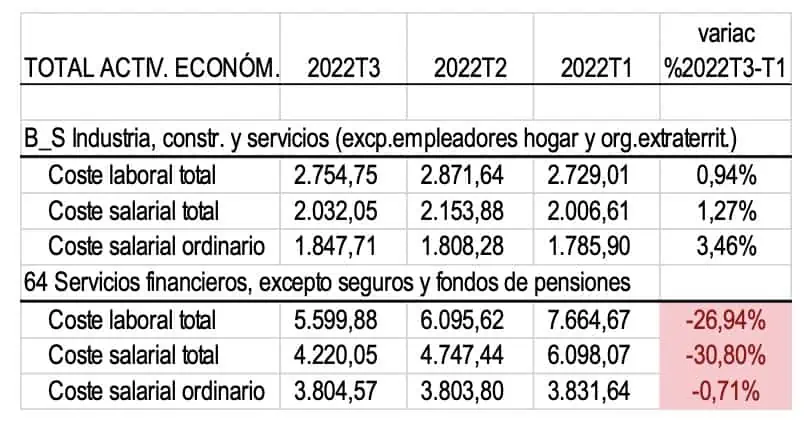 | TOTAL ACTIV. ECONÓM. | 2022T3 | 2022T2 | 2022T1 | variac %2022T3-T1 |
|---|---|---|---|---|
| | | | | |
| B_S Industria, constr. y servicios (excp.empleadores hogar y org.extraterrit.) | | | | |
| Coste laboral total | 2.754,75 | 2.871,64 | 2.729,01 | 0,94% |
| Coste salarial total | 2.032,05 | 2.153,88 | 2.006,61 | 1,27% |
| Coste salarial ordinario | 1.847,71 | 1.808,28 | 1.785,90 | 3,46% |
| 64 Servicios financieros, excepto seguros y fondos de pensiones | | | | |
| Coste laboral total | 5.599,88 | 6.095,62 | 7.664,67 | -26,94% |
| Coste salarial total | 4.220,05 | 4.747,44 | 6.098,07 | -30,80% |
| Coste salarial ordinario | 3.804,57 | 3.803,80 | 3.831,64 | -0,71% |